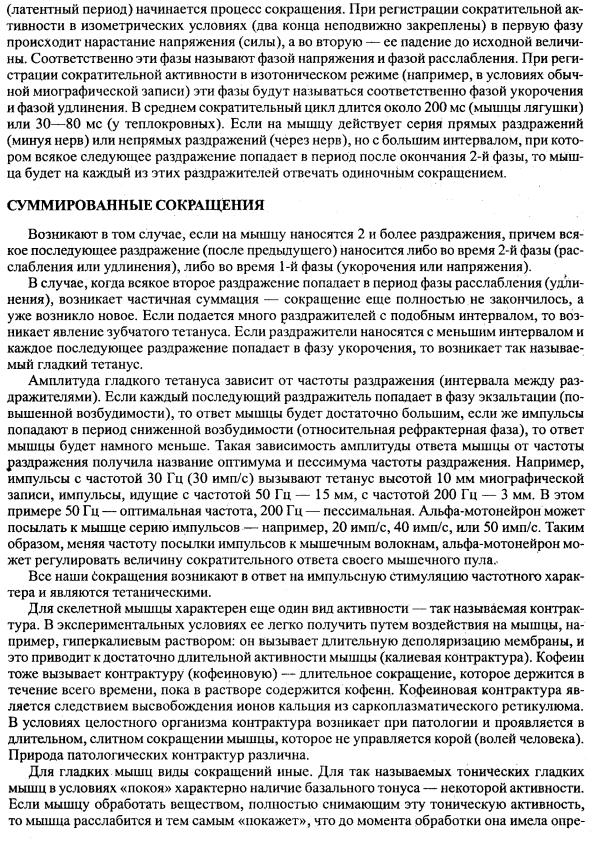 (латентный период) начинается процесс сокращения. При регистрации сократительной активности в изометрических условиях (два конца неподвижно закреплены) в первую фазу происходит нарастание напряжения (силы), а во вторую — ее падение до исходной величины. Соответственно эти фазы называют фазой напряжения и фазой расслабления. При регистрации сократительной активности в изотоническом режиме (например, в условиях обычной миографической записи) эти фазы будут называться соответственно фазой укорочения и фазой удлинения. В среднем сократительный цикл длится около 200 мс (мышцы лягушки) или 30—80 мс (у теплокровных). Если на мышцу действует серия прямых раздражений (минуя нерв) или непрямых раздражений (через нерв), но с большим интервалом, при котором всякое следующее раздражение попадает в период после окончания 2-й фазы, то мышца будет на каждый из этих раздражителей отвечать одиночным сокращением.

СУММИРОВАННЫЕ СОКРАЩЕНИЯ

Возникают в том случае, если на мышцу наносятся 2 и более раздражения, причем всякое последующее раздражение (после предыдущего) наносится либо во время 2-й фазы (расслабления или удлинения), либо во время 1-й фазы (укорочения или напряжения).

В случае, когда всякое второе раздражение попадает в период фазы расслабления (удлинения), возникает частичная суммация — сокращение еще полностью не закончилось, а уже возникло новое. Если подается много раздражителей с подобным интервалом, то возникает явление зубчатого тетануса. Если раздражители наносятся с меньшим интервалом и каждое последующее раздражение попадает в фазу укорочения, то возникает так называемый гладкий тетанус.

Амплитуда гладкого тетануса зависит от частоты раздражения (интервала между раздражителями). Если каждый последующий раздражитель попадает в фазу экзальтации (повышенной возбудимости), то ответ мышцы будет достаточно большим, если же импульсы попадают в период сниженной возбудимости (относительная рефрактерная фаза), то ответ мышцы будет намного меньше. Такая зависимость амплитуды ответа мышцы от частоты раздражения получила название оптимума и пессимума частоты раздражения. Например, импульсы с частотой 30 Гц (30 имп/с) вызывают тетанус высотой 10 мм миографической записи, импульсы, идущие с частотой 50 Гц — 15 мм, с частотой 200 Гц — 3 мм. В этом примере 50 Гц — оптимальная частота, 200 Гц — пессимальная. Альфа-мотонейрон может посылать к мышце серию импульсов — например, 20 имп/с, 40 имп/с, или 50 имп/с. Таким образом, меняя частоту посылки импульсов к мышечным волокнам, альфа-мотонейрон может регулировать величину сократительного ответа своего мышечного пула.

Все наши сокращения возникают в ответ на импульсную стимуляцию частотного характера и являются тетаническими.

Для скелетной мышцы характерен еще один вид активности — так называемая контрактура. В экспериментальных условиях ее легко получить путем воздействия на мышцы, например, гиперкалиевым раствором: он вызывает длительную деполяризацию мембраны, и это приводит к достаточно длительной активности мышцы (калиевая контрактура). Кофеин тоже вызывает контрактуру (кофеиновую) — длительное сокращение, которое держится в течение всего времени, пока в растворе содержится кофеин. Кофеиновая контрактура является следствием высвобождения ионов кальция из саркоплазматического ретикулюма. В условиях целостного организма контрактура возникает при патологии и проявляется в длительном, слитном сокращении мышцы, которое не управляется корой (волей человека). Природа патологических контрактур различна.

Для гладких мышц виды сокращений иные. Для так называемых тонических гладких мышц в условиях «покоя» характерно наличие базального тонуса — некоторой активности. Если мышцу обработать веществом, полностью снимающим эту тоническую активность, то мышца расслабится и тем самым «покажет», что до момента обработки она имела опре-